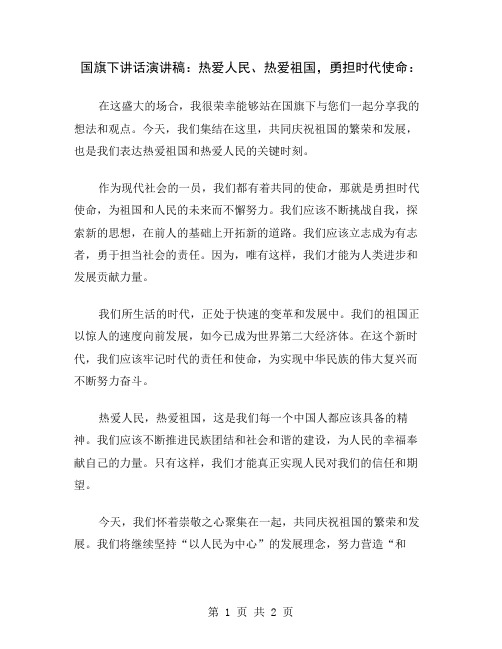 国旗下讲话演讲稿：热爱人民、热爱祖国，勇担时代使命：

在这盛大的场合，我很荣幸能够站在国旗下与您们一起分享我的想法和观点。今天，我们集结在这里，共同庆祝祖国的繁荣和发展，也是我们表达热爱祖国和热爱人民的关键时刻。

作为现代社会的一员，我们都有着共同的使命，那就是勇担时代使命，为祖国和人民的未来而不懈努力。我们应该不断挑战自我，探索新的思想，在前人的基础上开拓新的道路。我们应该立志成为有志者，勇于担当社会的责任。因为，唯有这样，我们才能为人类进步和发展贡献力量。

我们所生活的时代，正处于快速的变革和发展中。我们的祖国正以惊人的速度向前发展，如今已成为世界第二大经济体。在这个新时代，我们应该牢记时代的责任和使命，为实现中华民族的伟大复兴而不断努力奋斗。

热爱人民，热爱祖国，这是我们每一个中国人都应该具备的精神。我们应该不断推进民族团结和社会和谐的建设，为人民的幸福奉献自己的力量。只有这样，我们才能真正实现人民对我们的信任和期望。

今天，我们怀着崇敬之心聚集在一起，共同庆祝祖国的繁荣和发展。我们将继续坚持“以人民为中心”的发展理念，努力营造“和

第 1 页 共 2 页